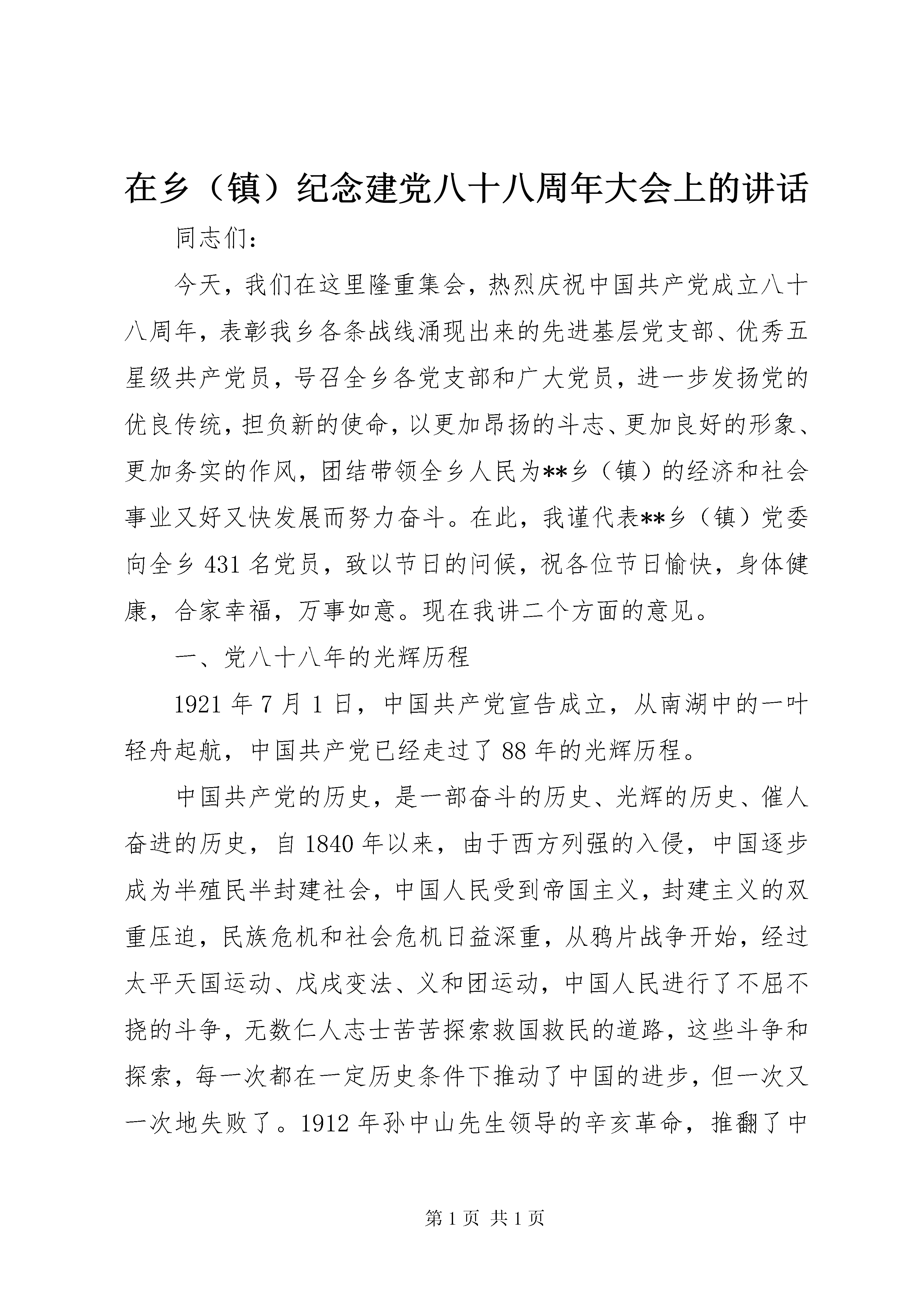 在乡（镇）纪念建党八十八周年大会上的讲话

同志们：

今天，我们在这里隆重集会，热烈庆祝中国共产党成立八十八周年，表彰我乡各条战线涌现出来的先进基层党支部、优秀五星级共产党员，号召全乡各党支部和广大党员，进一步发扬党的优良传统，担负新的使命，以更加昂扬的斗志、更加良好的形象、更加务实的作风，团结带领全乡人民为**乡（镇）的经济和社会事业又好又快发展而努力奋斗。在此，我谨代表**乡（镇）党委向全乡431名党员，致以节日的问候，祝各位节日愉快，身体健康，合家幸福，万事如意。现在我讲二个方面的意见。

一、党八十八年的光辉历程

1921年7月1日，中国共产党宣告成立，从南湖中的一叶轻舟起航，中国共产党已经走过了88年的光辉历程。

中国共产党的历史，是一部奋斗的历史、光辉的历史、催人奋进的历史，自1840年以来，由于西方列强的入侵，中国逐步成为半殖民半封建社会，中国人民受到帝国主义，封建主义的双重压迫，民族危机和社会危机日益深重，从鸦片战争开始，经过太平天国运动、戊戌变法、义和团运动，中国人民进行了不屈不挠的斗争，无数仁人志士苦苦探索救国救民的道路，这些斗争和探索，每一次都在一定历史条件下推动了中国的进步，但一次又一次地失败了。1912年孙中山先生领导的辛亥革命，推翻了中

第1页 共1页